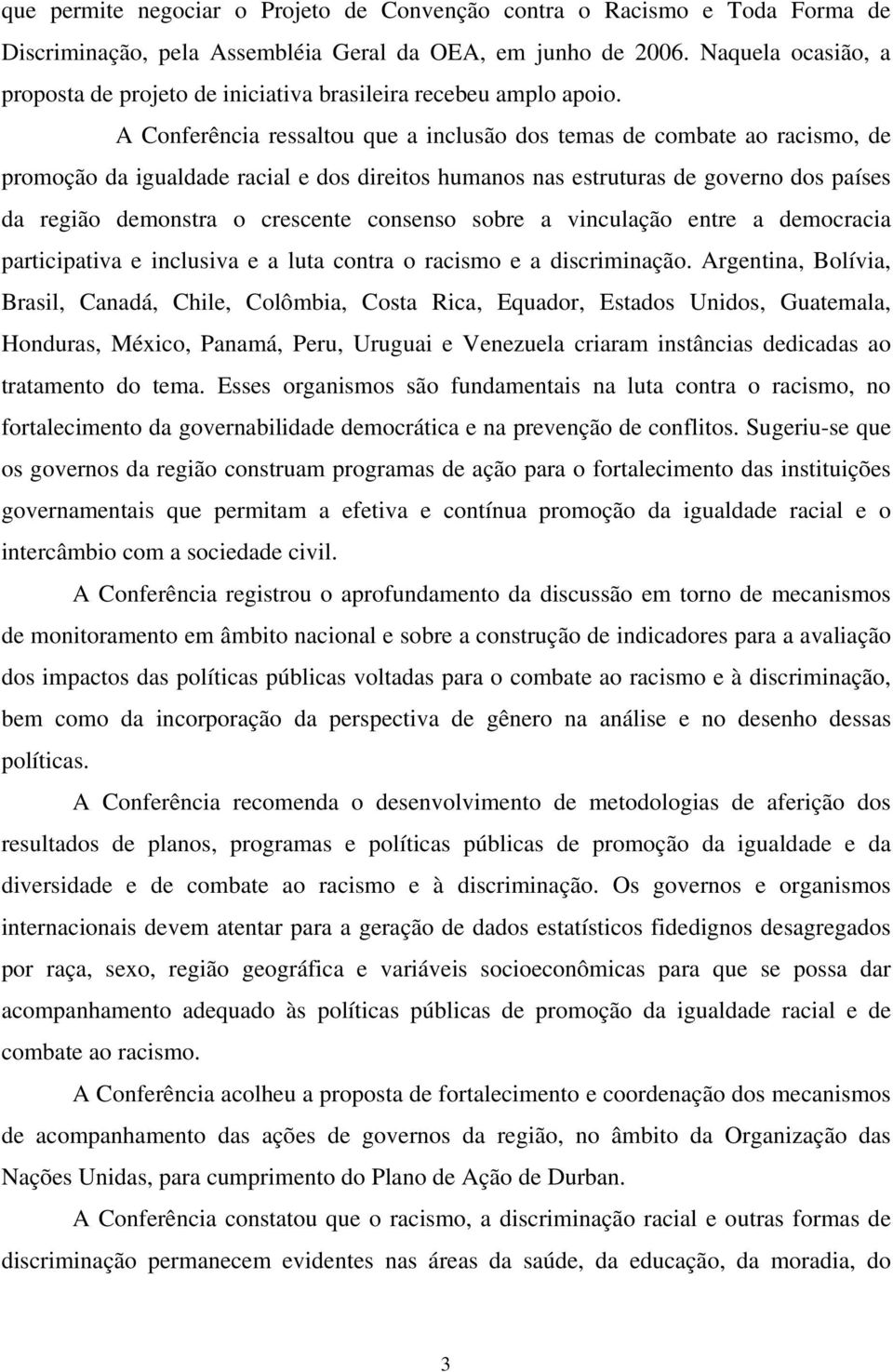 que permite negociar o Projeto de Convenção contra o Racismo e Toda Forma de Discriminação, pela Assembléia Geral da OEA, em junho de 2006. Naquela ocasião, a proposta de projeto de iniciativa brasileira recebeu amplo apoio.

A Conferência ressaltou que a inclusão dos temas de combate ao racismo, de promoção da igualdade racial e dos direitos humanos nas estruturas de governo dos países da região demonstra o crescente consenso sobre a vinculação entre a democracia participativa e inclusiva e a luta contra o racismo e a discriminação. Argentina, Bolívia, Brasil, Canadá, Chile, Colômbia, Costa Rica, Equador, Estados Unidos, Guatemala, Honduras, México, Panamá, Peru, Uruguai e Venezuela criaram instâncias dedicadas ao tratamento do tema. Esses organismos são fundamentais na luta contra o racismo, no fortalecimento da governabilidade democrática e na prevenção de conflitos. Sugeriu-se que os governos da região construam programas de ação para o fortalecimento das instituições governamentais que permitam a efetiva e contínua promoção da igualdade racial e o intercâmbio com a sociedade civil.

A Conferência registrou o aprofundamento da discussão em torno de mecanismos de monitoramento em âmbito nacional e sobre a construção de indicadores para a avaliação dos impactos das políticas públicas voltadas para o combate ao racismo e à discriminação, bem como da incorporação da perspectiva de gênero na análise e no desenho dessas políticas.

A Conferência recomenda o desenvolvimento de metodologias de aferição dos resultados de planos, programas e políticas públicas de promoção da igualdade e da diversidade e de combate ao racismo e à discriminação. Os governos e organismos internacionais devem atentar para a geração de dados estatísticos fidedignos desagregados por raça, sexo, região geográfica e variáveis socioeconômicas para que se possa dar acompanhamento adequado às políticas públicas de promoção da igualdade racial e de combate ao racismo.

A Conferência acolheu a proposta de fortalecimento e coordenação dos mecanismos de acompanhamento das ações de governos da região, no âmbito da Organização das Nações Unidas, para cumprimento do Plano de Ação de Durban.

A Conferência constatou que o racismo, a discriminação racial e outras formas de discriminação permanecem evidentes nas áreas da saúde, da educação, da moradia, do

3